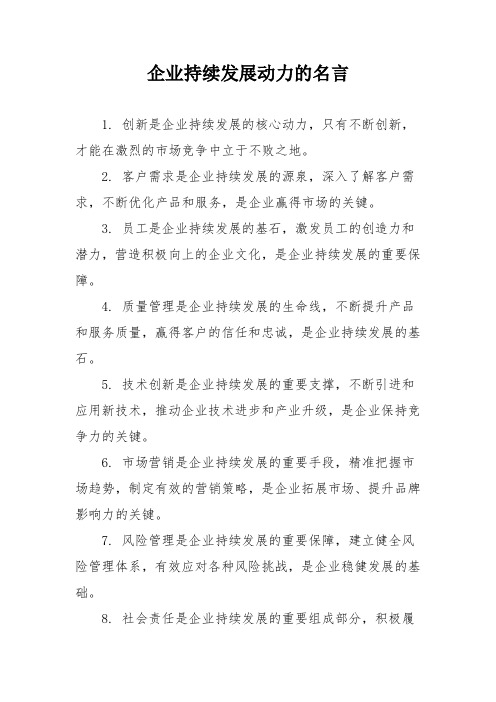 企业持续发展动力的名言

1. 创新是企业持续发展的核心动力，只有不断创新，才能在激烈的市场竞争中立于不败之地。

2. 客户需求是企业持续发展的源泉，深入了解客户需求，不断优化产品和服务，是企业赢得市场的关键。

3. 员工是企业持续发展的基石，激发员工的创造力和潜力，营造积极向上的企业文化，是企业持续发展的重要保障。

4. 质量管理是企业持续发展的生命线，不断提升产品和服务质量，赢得客户的信任和忠诚，是企业持续发展的基石。

5. 技术创新是企业持续发展的重要支撑，不断引进和应用新技术，推动企业技术进步和产业升级，是企业保持竞争力的关键。

6. 市场营销是企业持续发展的重要手段，精准把握市场趋势，制定有效的营销策略，是企业拓展市场、提升品牌影响力的关键。

7. 风险管理是企业持续发展的重要保障，建立健全风险管理体系，有效应对各种风险挑战，是企业稳健发展的基础。

8. 社会责任是企业持续发展的重要组成部分，积极履